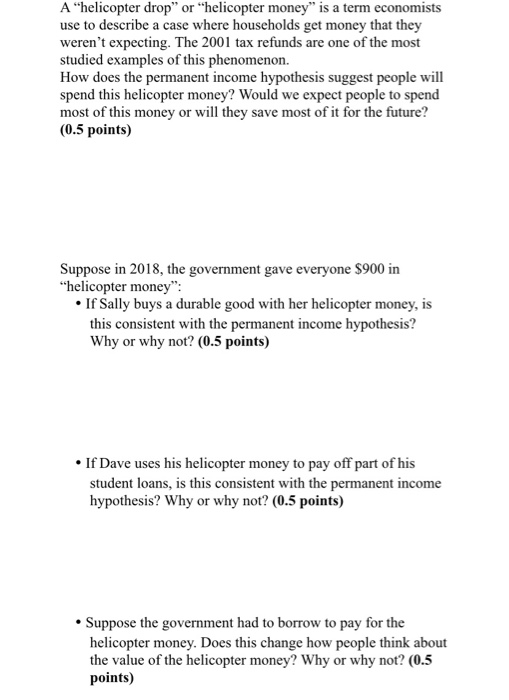 A "helicopter drop" or "helicopter money" is a term economists use to describe a case where households get money that they weren't expecting. The 2001 tax refunds are one of the most studied examples of this phenomenon.
How does the permanent income hypothesis suggest people will spend this helicopter money? Would we expect people to spend most of this money or will they save most of it for the future? (0.5 points)

Suppose in 2018, the government gave everyone $900 in "helicopter money":

• If Sally buys a durable good with her helicopter money, is this consistent with the permanent income hypothesis? Why or why not? (0.5 points)

• If Dave uses his helicopter money to pay off part of his student loans, is this consistent with the permanent income hypothesis? Why or why not? (0.5 points)

• Suppose the government had to borrow to pay for the helicopter money. Does this change how people think about the value of the helicopter money? Why or why not? (0.5 points)